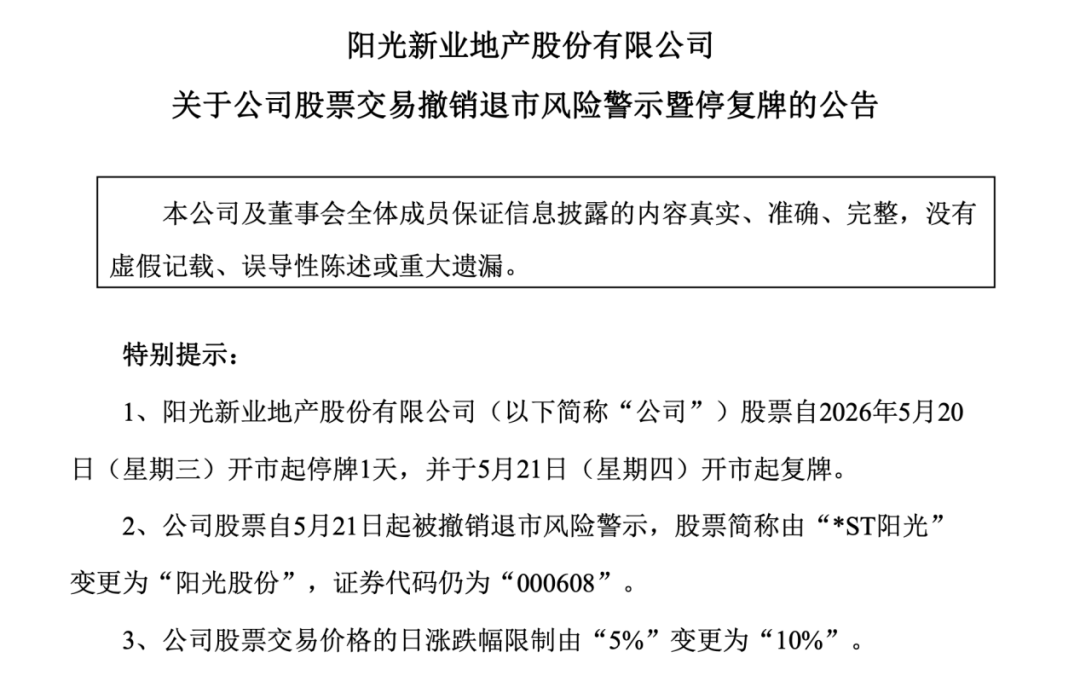 阳光新业地产股份有限公司

关于公司股票交易撤销退市风险警示暨停复牌的公告

本公司及董事会全体成员保证信息披露的内容真实、准确、完整，没有虚假记载、误导性陈述或重大遗漏。

特别提示：

1、阳光新业地产股份有限公司（以下简称“公司”）股票自2026年5月20日（星期三）开市起停牌1天，并于5月21日（星期四）开市起复牌。

2、公司股票自5月21日起被撤销退市风险警示，股票简称由“*ST阳光”变更为“阳光股份”，证券代码仍为“000608”。

3、公司股票交易价格的日涨跌幅限制由“5%”变更为“10%”。